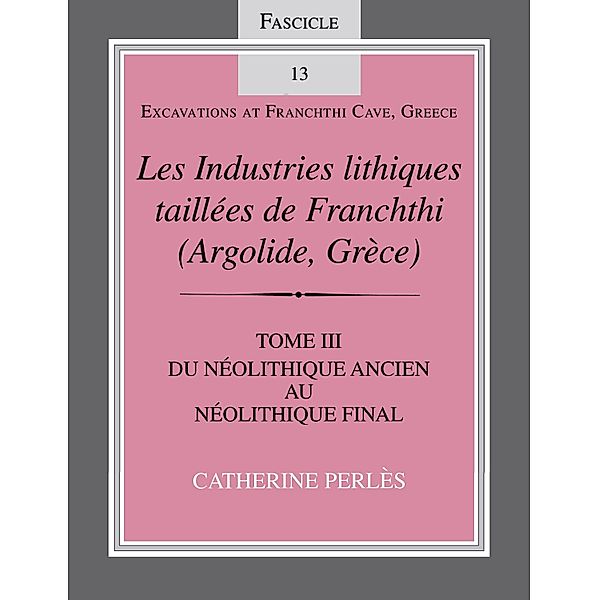 FASCICLE

13

EXCAVATIONS AT FRANCHTHI CAVE, GREECE

Les Industries lithiques taillées de Franchthi (Argolide, Grèce)

TOME III
DU NÉOLITHIQUE ANCIEN AU NÉOLITHIQUE FINAL

CATHERINE PERLÈS